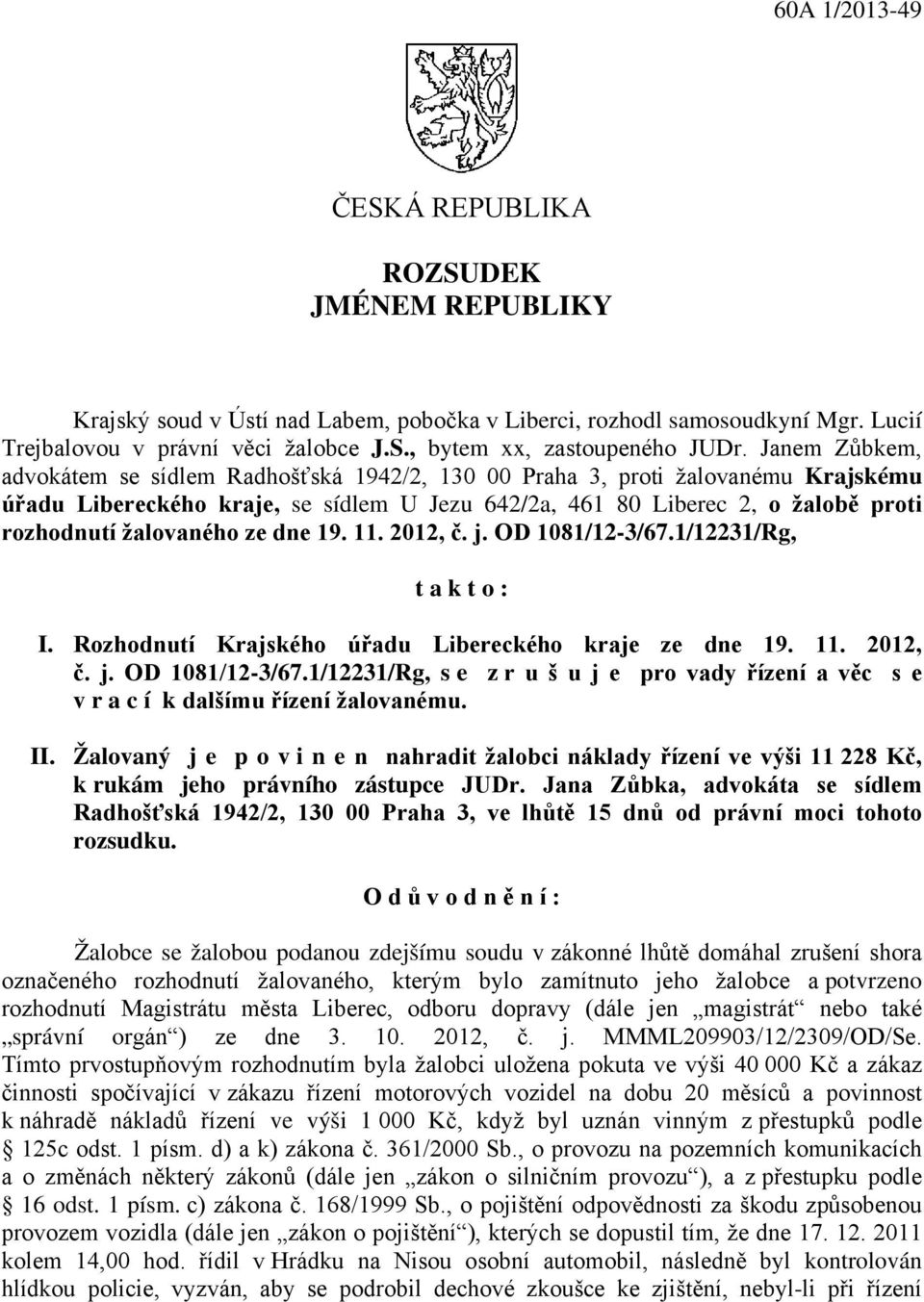 60A 1/2013-49

ČESKÁ REPUBLIKA

ROZSUDEK
JMÉNEM REPUBLIKY

Krajský soud v Ústí nad Labem, pobočka v Liberci, rozhodl samosoudkyní Mgr. Lucií Trejbalovou v právní věci žalobce J.S., bytem xx, zastoupeného JUDr. Janem Zůbkem, advokátem se sídlem Radhošťská 1942/2, 130 00 Praha 3, proti žalovanému Krajskému úřadu Libereckého kraje, se sídlem U Jezu 642/2a, 461 80 Liberec 2, o žalobě proti rozhodnutí žalovaného ze dne 19. 11. 2012, č. j. OD 1081/12-3/67.1/12231/Rg,

t a k t o :

I. Rozhodnutí Krajského úřadu Libereckého kraje ze dne 19. 11. 2012, č. j. OD 1081/12-3/67.1/12231/Rg, s e z r u š u j e pro vady řízení a věc s e v r a c í k dalšímu řízení žalovanému.

II. Žalovaný j e p o v i n e n nahradit žalobci náklady řízení ve výši 11 228 Kč, k rukám jeho právního zástupce JUDr. Jana Zůbka, advokáta se sídlem Radhošťská 1942/2, 130 00 Praha 3, ve lhůtě 15 dnů od právní moci tohoto rozsudku.

O d ů v o d n ě n í :

Žalobce se žalobou podanou zdejšímu soudu v zákonné lhůtě domáhal zrušení shora označeného rozhodnutí žalovaného, kterým bylo zamítnuto jeho žalobce a potvrzeno rozhodnutí Magistrátu města Liberec, odboru dopravy (dále jen „magistrát“ nebo také „správní orgán“) ze dne 3. 10. 2012, č. j. MMML209903/12/2309/OD/Se. Tímto prvostupňovým rozhodnutím byla žalobci uložena pokuta ve výši 40 000 Kč a zákaz činnosti spočívající v zákazu řízení motorových vozidel na dobu 20 měsíců a povinnost k náhradě nákladů řízení ve výši 1 000 Kč, když byl uznán vinným z přestupků podle § 125c odst. 1 písm. d) a k) zákona č. 361/2000 Sb., o provozu na pozemních komunikacích a o změnách některý zákonů (dále jen „zákon o silničním provozu“), a z přestupku podle § 16 odst. 1 písm. c) zákona č. 168/1999 Sb., o pojištění odpovědnosti za škodu způsobenou provozem vozidla (dále jen „zákon o pojištění“), kterých se dopustil tím, že dne 17. 12. 2011 kolem 14,00 hod. řídil v Hrádku na Nisou osobní automobil, následně byl kontrolován hlídkou policie, vyzván, aby se podrobil dechové zkoušce ke zjištění, nebyl-li při řízení